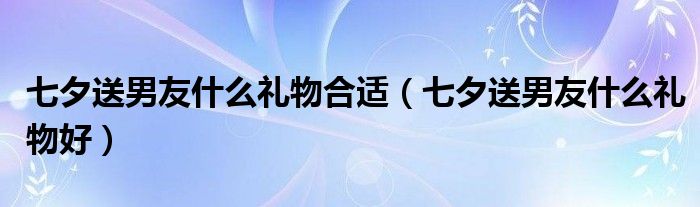 七夕送男友什么礼物合适（七夕送男友什么礼物好）